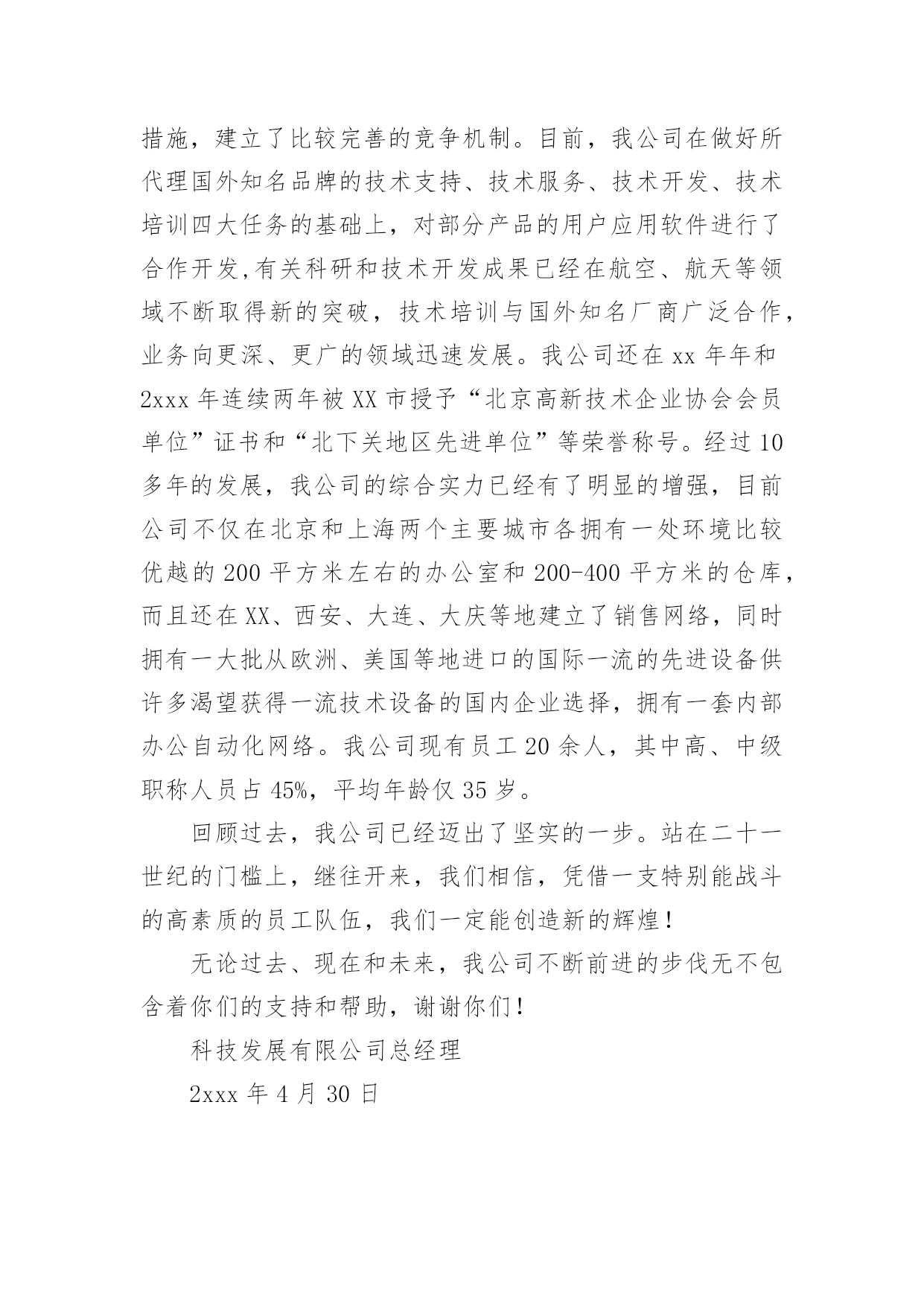 措施，建立了比较完善的竞争机制。目前，我公司在做好所代理国外知名品牌的技术支持、技术服务、技术开发、技术培训四大任务的基础上，对部分产品的用户应用软件进行了合作开发,有关科研和技术开发成果已经在航空、航天等领域不断取得新的突破，技术培训与国外知名厂商广泛合作，业务向更深、更广的领域迅速发展。我公司还在 xx 年年和 2xxx 年连续两年被 XX 市授予“北京高新技术企业协会会员单位”证书和“北下关地区先进单位”等荣誉称号。经过 10 多年的发展，我公司的综合实力已经有了明显的增强，目前公司不仅在北京和上海两个主要城市各拥有一处环境比较优越的 200 平方米左右的办公室和 200-400 平方米的仓库，而且还在 XX、西安、大连、大庆等地建立了销售网络，同时拥有一大批从欧洲、美国等地进口的国际一流的先进设备供许多渴望获得一流技术设备的国内企业选择，拥有一套内部办公自动化网络。我公司现有员工 20 余人，其中高、中级职称人员占 45%，平均年龄仅 35 岁。

回顾过去，我公司已经迈出了坚实的一步。站在二十一世纪的门槛上，继往开来，我们相信，凭借一支特别能战斗的高素质的员工队伍，我们一定能创造新的辉煌！

无论过去、现在和未来，我公司不断前进的步伐无不包含着你们的支持和帮助，谢谢你们！

科技发展有限公司总经理

2xxx 年 4 月 30 日